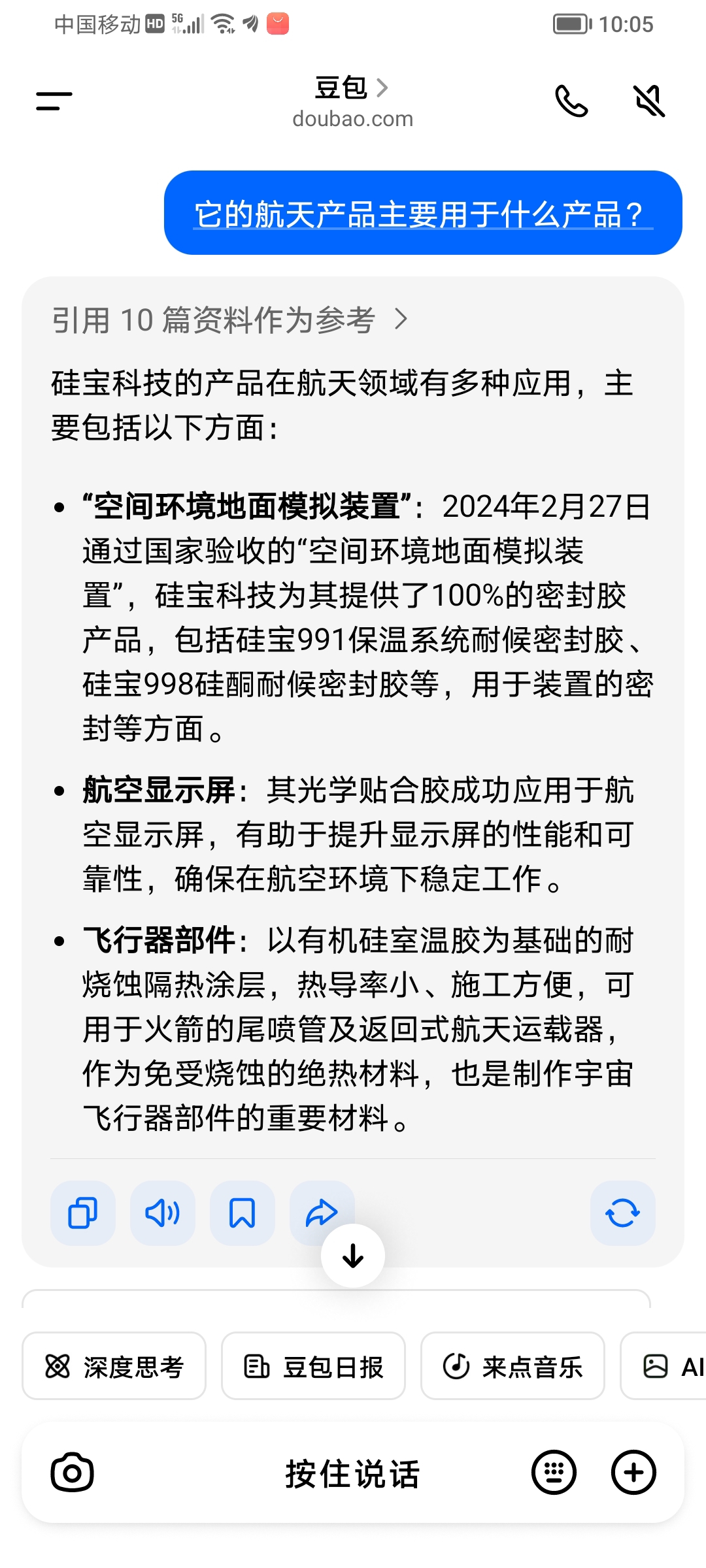 中国移动 HD 5G 10:05

豆包 >
doubao.com

它的航天产品主要用于什么产品？

引用 10 篇资料作为参考 >

硅宝科技的产品在航天领域有多种应用，主要包括以下方面：

• “空间环境地面模拟装置”：2024年2月27日通过国家验收的“空间环境地面模拟装置”，硅宝科技为其提供了100%的密封胶产品，包括硅宝991保温系统耐候密封胶、硅宝998硅酮耐候密封胶等，用于装置的密封等方面。

• 航空显示屏：其光学贴合胶成功应用于航空显示屏，有助于提升显示屏的性能和可靠性，确保在航空环境下稳定工作。

• 飞行器部件：以有机硅室温胶为基础的耐烧蚀隔热涂层，热导率小、施工方便，可用于火箭的尾喷管及返回式航天运载器，作为免受烧蚀的绝热材料，也是制作宇宙飞行器部件的重要材料。

深度思考 豆包日报 来点音乐 AI

按住说话